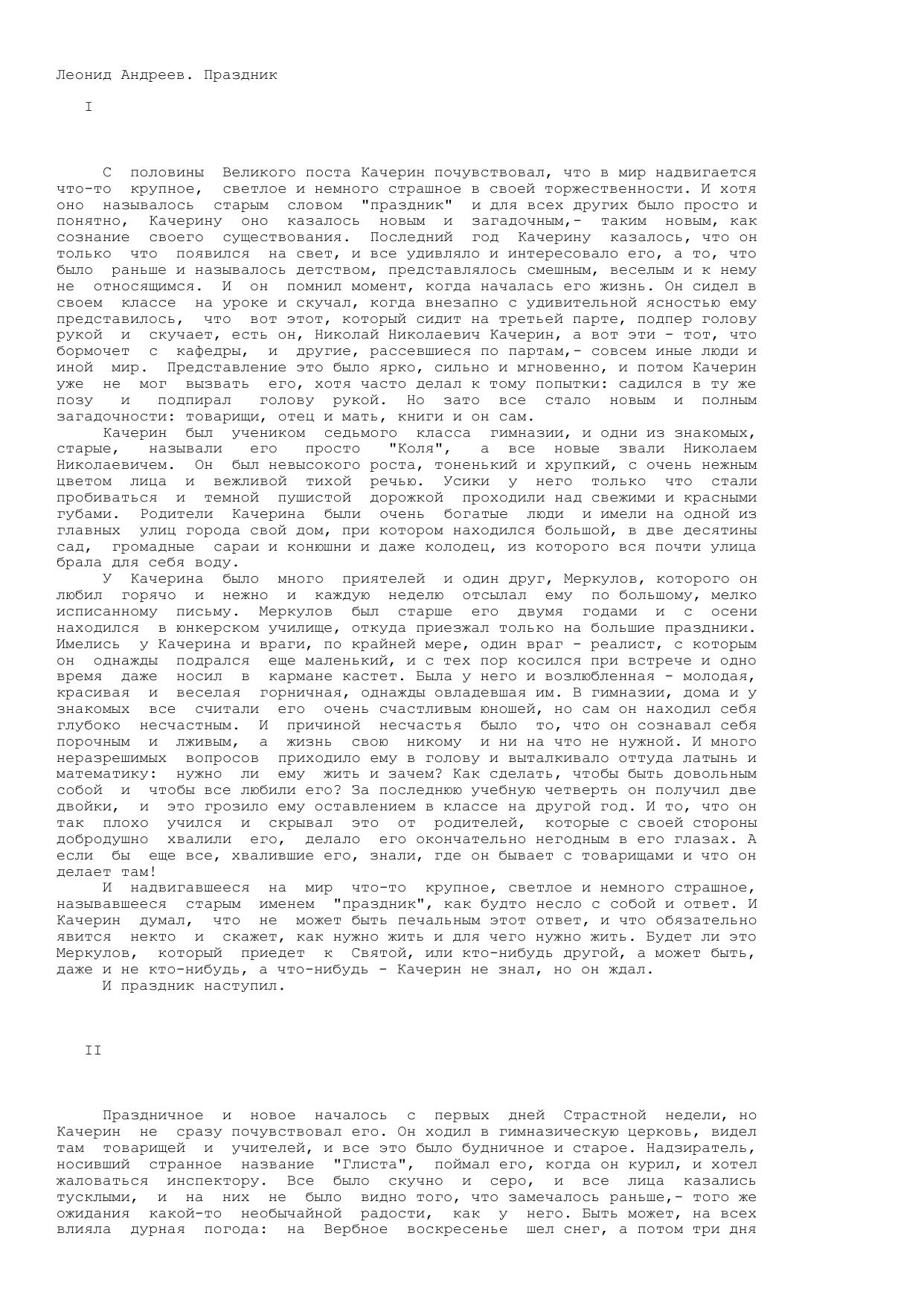 Леонид Андреев. Праздник

I

С половины Великого поста Качерин почувствовал, что в мир надвигается что-то крупное, светлое и немного страшное в своей торжественности. И хотя оно называлось старым словом "праздник" и для всех других было просто и понятно, Качерину оно казалось новым и загадочным,- таким новым, как сознание своего существования. Последний год Качерину казалось, что он только что появился на свет, и все удивляло и интересовало его, а то, что было раньше и называлось детством, представлялось смешным, веселым и к нему не относящимся. И он помнил момент, когда началась его жизнь. Он сидел в своем классе на уроке и скучал, когда внезапно с удивительной ясностью ему представилось, что вот этот, который сидит на третьей парте, подпер голову рукой и скучает, есть он, Николай Николаевич Качерин, а вот эти - тот, что бормочет с кафедры, и другие, рассевшиеся по партам,- совсем иные люди и иной мир. Представление это было ярко, сильно и мгновенно, и потом Качерин уже не мог вызвать его, хотя часто делал к тому попытки: садился в ту же позу и подпирал голову рукой. Но зато все стало новым и полным загадочности: товарищи, отец и мать, книги и он сам.

Качерин был учеником седьмого класса гимназии, и одни из знакомых, старые, называли его просто "Коля", а все новые звали Николаем Николаевичем. Он был невысокого роста, тоненький и хрупкий, с очень нежным цветом лица и вежливой тихой речью. Усики у него только что стали пробиваться и темной пушистой дорожкой проходили над свежими и красными губами. Родители Качерина были очень богатые люди и имели на одной из главных улиц города свой дом, при котором находился большой, в две десятины сад, громадные сараи и конюшни и даже колодец, из которого вся почти улица брала для себя воду.

У Качерина было много приятелей и один друг, Меркулов, которого он любил горячо и нежно и каждую неделю отсылал ему по большому, мелко исписанному письму. Меркулов был старше его двумя годами и с осени находился в юнкерском училище, откуда приезжал только на большие праздники. Имелись у Качерина и враги, по крайней мере, один враг - реалист, с которым он однажды подрался еще маленький, и с тех пор косился при встрече и одно время даже носил в кармане кастет. Была у него и возлюбленная - молодая, красивая и веселая горничная, однажды овладевшая им. В гимназии, дома и у знакомых все считали его очень счастливым юношей, но сам он находил себя глубоко несчастным. И причиной несчастья было то, что он сознавал себя порочным и лживым, а жизнь свою никому и ни на что не нужной. И много неразрешимых вопросов приходило ему в голову и выталкивало оттуда латынь и математику: нужно ли ему жить и зачем? Как сделать, чтобы быть довольным собой и чтобы все любили его? За последнюю учебную четверть он получил две двойки, и это грозило ему оставлением в классе на другой год. И то, что он так плохо учился и скрывал это от родителей, которые с своей стороны добродушно хвалили его, делало его окончательно негодным в его глазах. А если бы еще все, хвалившие его, знали, где он бывает с товарищами и что он делает там!

И надвигавшееся на мир что-то крупное, светлое и немного страшное, называвшееся старым именем "праздник", как будто несло с собой и ответ. И Качерин думал, что не может быть печальным этот ответ, и что обязательно явится некто и скажет, как нужно жить и для чего нужно жить. Будет ли это Меркулов, который приедет к Святой, или кто-нибудь другой, а может быть, даже и не кто-нибудь, а что-нибудь - Качерин не знал, но он ждал.

И праздник наступил.

II

Праздничное и новое началось с первых дней Страстной недели, но Качерин не сразу почувствовал его. Он ходил в гимназическую церковь, видел там товарищей и учителей, и все это было будничное и старое. Надзиратель, носивший странное название "Глиста", поймал его, когда он курил, и хотел жаловаться инспектору. Все было скучно и серо, и все лица казались тусклыми, и на них не было видно того, что замечалось раньше,- того же ожидания какой-то необычайной радости, как у него. Быть может, на всех влияла дурная погода: на Вербное воскресенье шел снег, а потом три дня